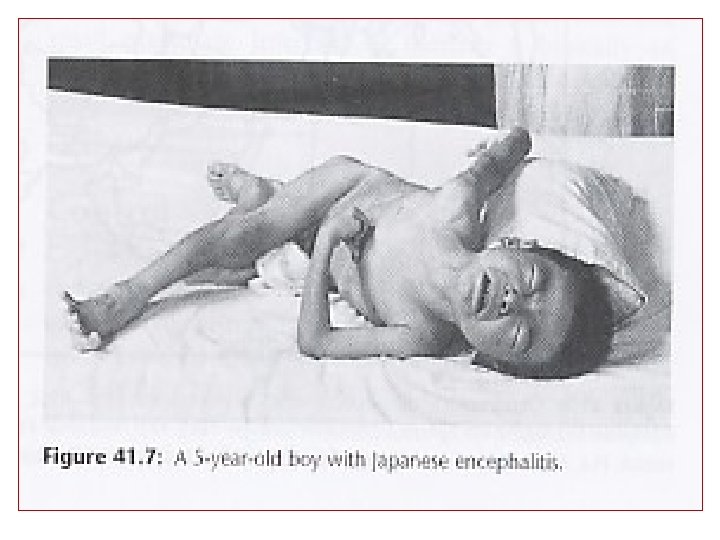 Figure 41.7: A 5-year-old boy with Japanese encephalitis.